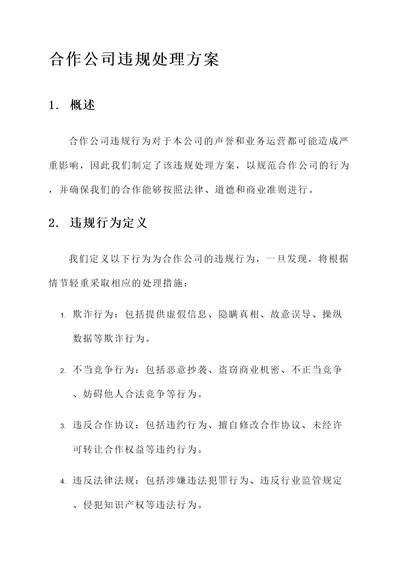 合作公司违规处理方案

1. 概述

合作公司违规行为对于本公司的声誉和业务运营都可能造成严重影响，因此我们制定了该违规处理方案，以规范合作公司的行为，并确保我们的合作能够按照法律、道德和商业准则进行。

2. 违规行为定义

我们定义以下行为为合作公司的违规行为，一旦发现，将根据情节轻重采取相应的处理措施：

1. 欺诈行为：包括提供虚假信息、隐瞒真相、故意误导、操纵数据等欺诈行为。

2. 不当竞争行为：包括恶意抄袭、盗窃商业机密、不正当竞争、妨碍他人合法竞争等行为。

3. 违反合作协议：包括违约行为、擅自修改合作协议、未经许可转让合作权益等违约行为。

4. 违反法律法规：包括涉嫌违法犯罪行为、违反行业监管规定、侵犯知识产权等违法行为。